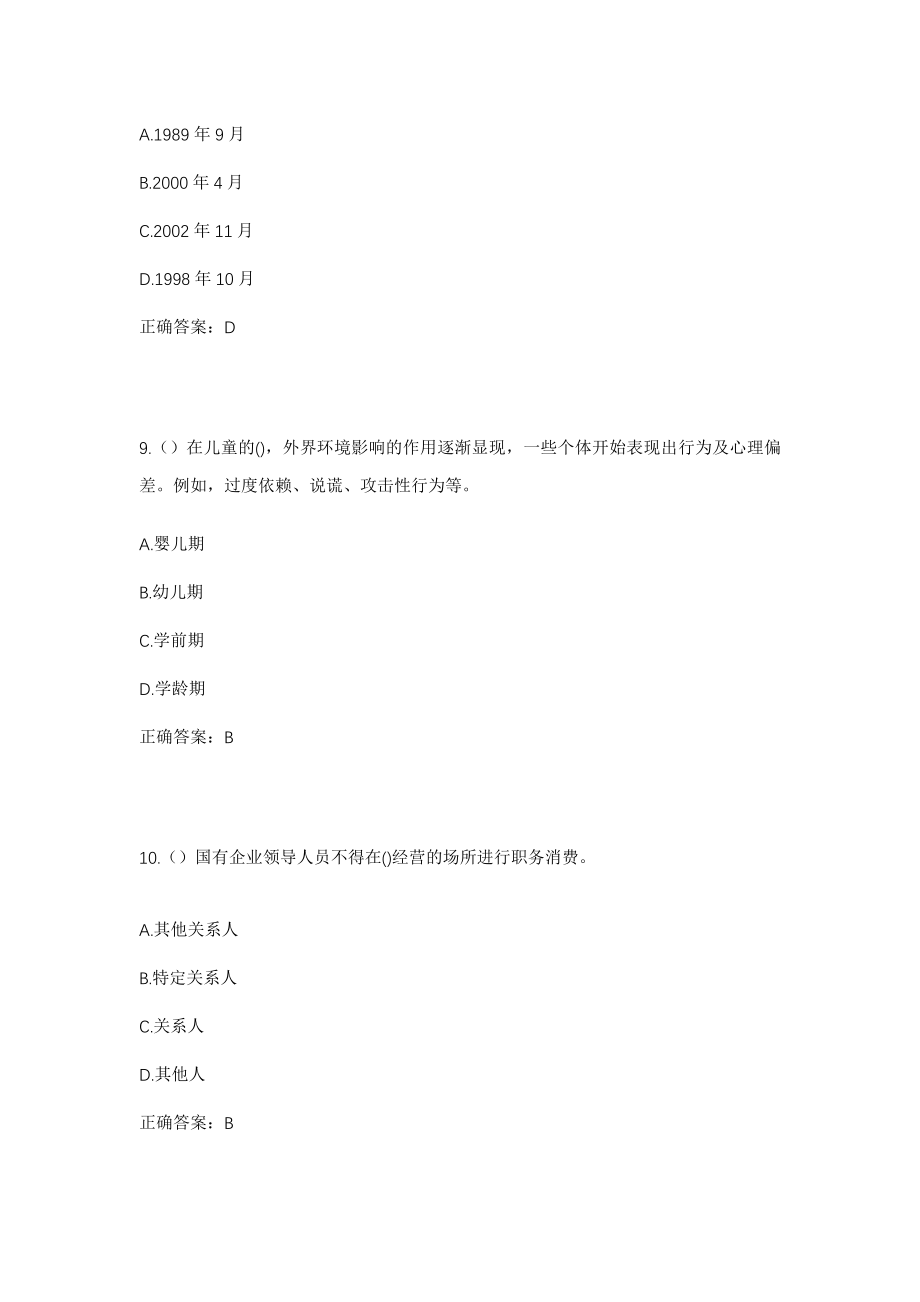 A.1989 年 9 月

B.2000 年 4 月

C.2002 年 11 月

D.1998 年 10 月

正确答案：D

9.（）在儿童的()，外界环境影响的作用逐渐显现，一些个体开始表现出行为及心理偏差。例如，过度依赖、说谎、攻击性行为等。

A.婴儿期

B.幼儿期

C.学前期

D.学龄期

正确答案：B

10.（）国有企业领导人员不得在()经营的场所进行职务消费。

A.其他关系人

B.特定关系人

C.关系人

D.其他人

正确答案：B